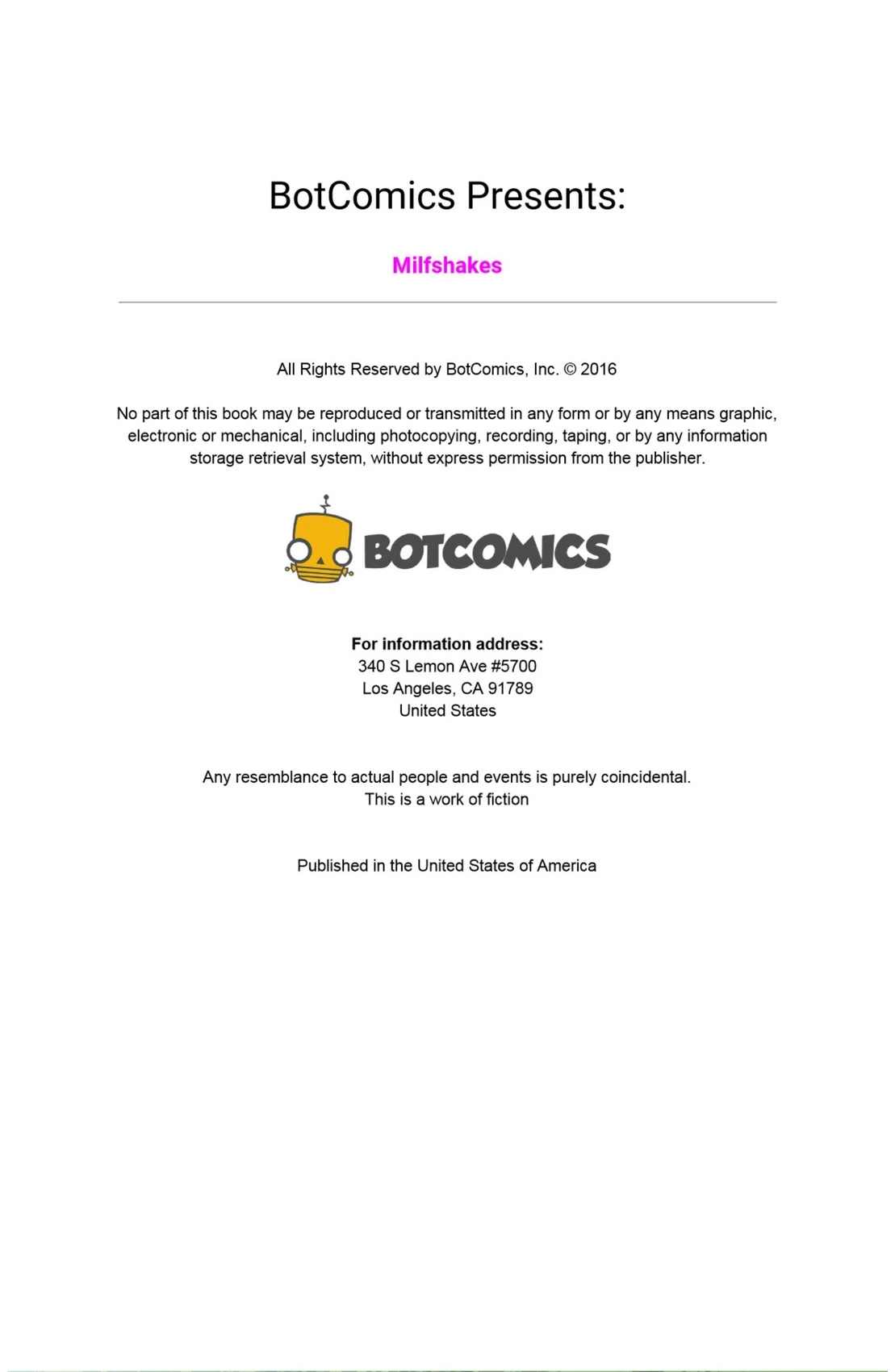 BotComics Presents:

Milfshakes

All Rights Reserved by BotComics, Inc. © 2016

No part of this book may be reproduced or transmitted in any form or by any means graphic, electronic or mechanical, including photocopying, recording, taping, or by any information storage retrieval system, without express permission from the publisher.

BOTCOMICS

For information address:
340 S Lemon Ave #5700
Los Angeles, CA 91789
United States

Any resemblance to actual people and events is purely coincidental.
This is a work of fiction

Published in the United States of America